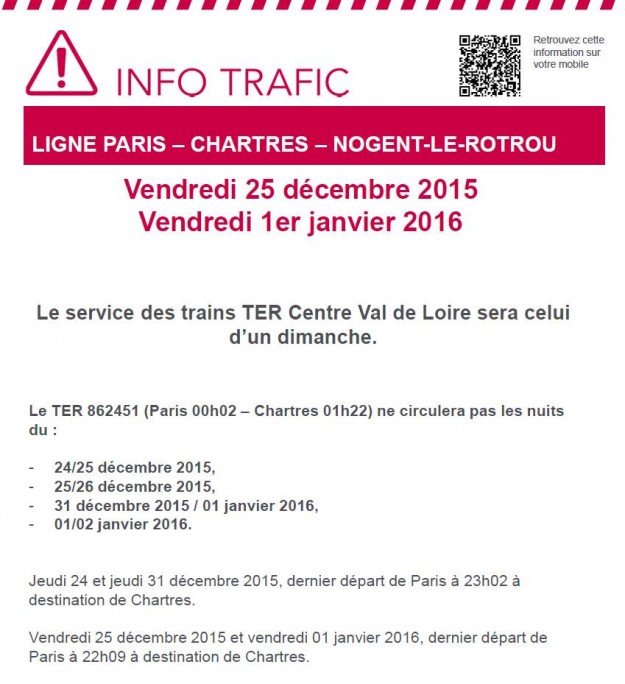 INFO TRAFIC

Retrouvez cette information sur votre mobile

LIGNE PARIS – CHARTRES – NOGENT-LE-ROTROU

Vendredi 25 décembre 2015
Vendredi 1er janvier 2016

Le service des trains TER Centre Val de Loire sera celui d'un dimanche.

Le TER 862451 (Paris 00h02 – Chartres 01h22) ne circulera pas les nuits du :

- 24/25 décembre 2015,
- 25/26 décembre 2015,
- 31 décembre 2015 / 01 janvier 2016,
- 01/02 janvier 2016.

Jeudi 24 et jeudi 31 décembre 2015, dernier départ de Paris à 23h02 à destination de Chartres.

Vendredi 25 décembre 2015 et vendredi 01 janvier 2016, dernier départ de Paris à 22h09 à destination de Chartres.